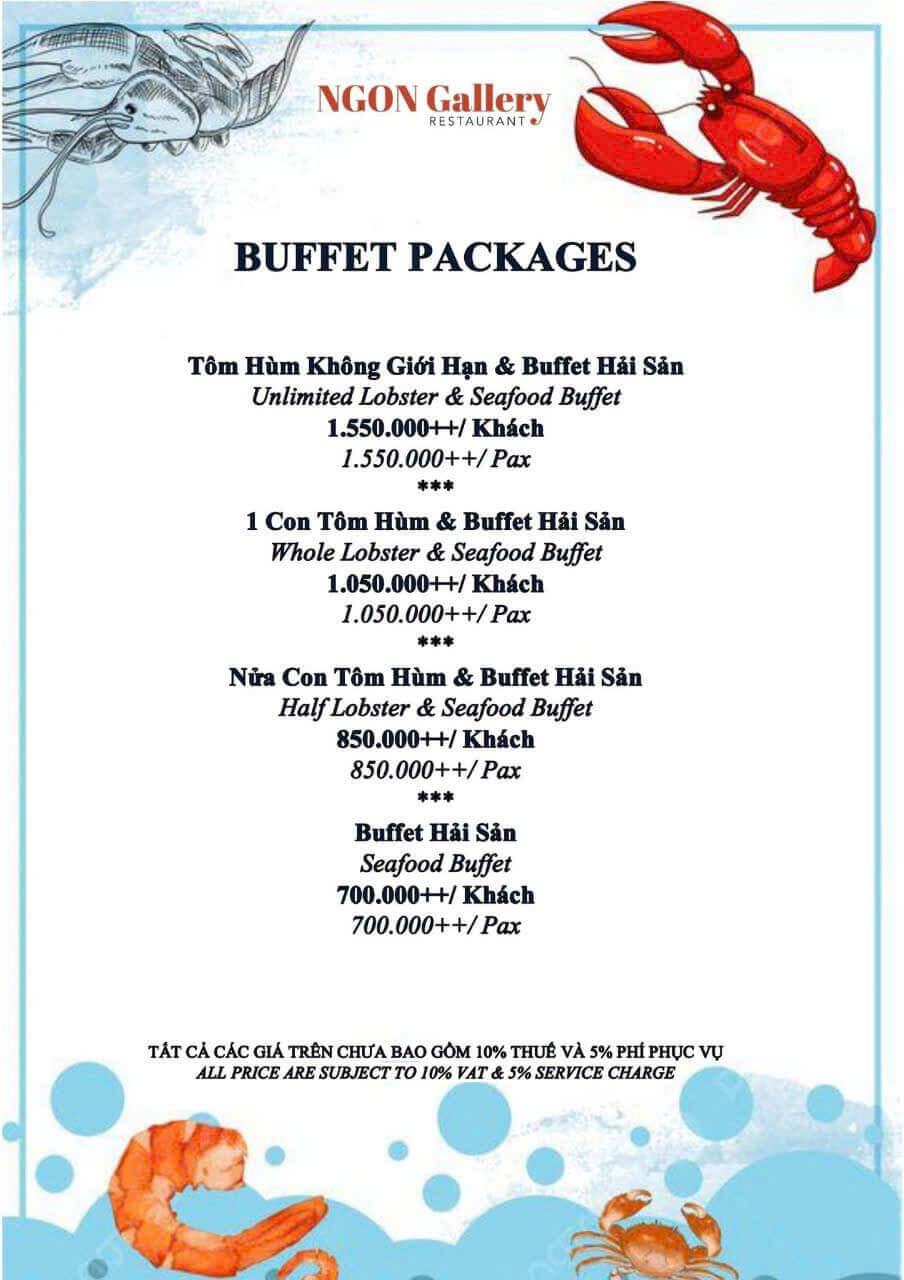 NGON Gallery
RESTAURANT

BUFFET PACKAGES

Tôm Hùm Không Giới Hạn & Buffet Hải Sản
Unlimited Lobster & Seafood Buffet
1.550.000++/ Khách
1.550.000++/ Pax
***
1 Con Tôm Hùm & Buffet Hải Sản
Whole Lobster & Seafood Buffet
1.050.000++/ Khách
1.050.000++/ Pax
***
Nửa Con Tôm Hùm & Buffet Hải Sản
Half Lobster & Seafood Buffet
850.000++/ Khách
850.000++/ Pax
***
Buffet Hải Sản
Seafood Buffet
700.000++/ Khách
700.000++/ Pax

TẤT CẢ CÁC GIÁ TRÊN CHƯA BAO GỒM 10% THUẾ VÀ 5% PHÍ PHỤC VỤ
ALL PRICE ARE SUBJECT TO 10% VAT & 5% SERVICE CHARGE